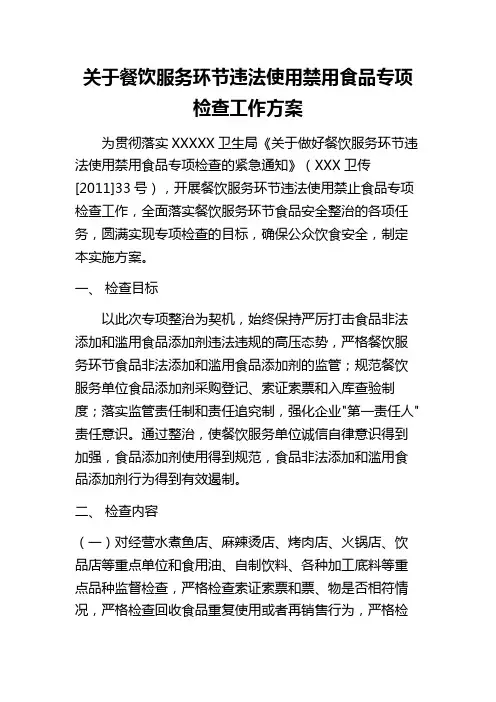 关于餐饮服务环节违法使用禁用食品专项检查工作方案

为贯彻落实 XXXXX 卫生局《关于做好餐饮服务环节违法使用禁用食品专项检查的紧急通知》（XXX 卫传[2011]33 号），开展餐饮服务环节违法使用禁止食品专项检查工作，全面落实餐饮服务环节食品安全整治的各项任务，圆满实现专项检查的目标，确保公众饮食安全，制定本实施方案。

一、 检查目标

以此次专项整治为契机，始终保持严厉打击食品非法添加和滥用食品添加剂违法违规的高压态势，严格餐饮服务环节食品非法添加和滥用食品添加剂的监管；规范餐饮服务单位食品添加剂采购登记、索证索票和入库查验制度；落实监管责任制和责任追究制，强化企业"第一责任人"责任意识。通过整治，使餐饮服务单位诚信自律意识得到加强，食品添加剂使用得到规范，食品非法添加和滥用食品添加剂行为得到有效遏制。

二、 检查内容

（一）对经营水煮鱼店、麻辣烫店、烤肉店、火锅店、饮品店等重点单位和食用油、自制饮料、各种加工底料等重点品种监督检查，严格检查索证索票和票、物是否相符情况，严格检查回收食品重复使用或者再销售行为，严格检